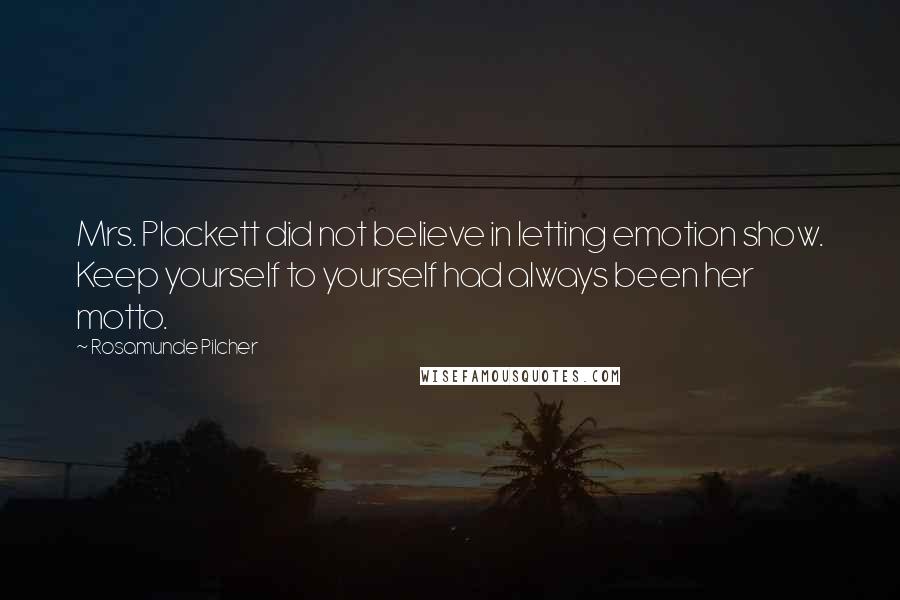 Mrs. Plackett did not believe in letting emotion show. Keep yourself to yourself had always been her motto.

~ Rosamunde Pilcher

WISEFAMOUSQUOTES.COM